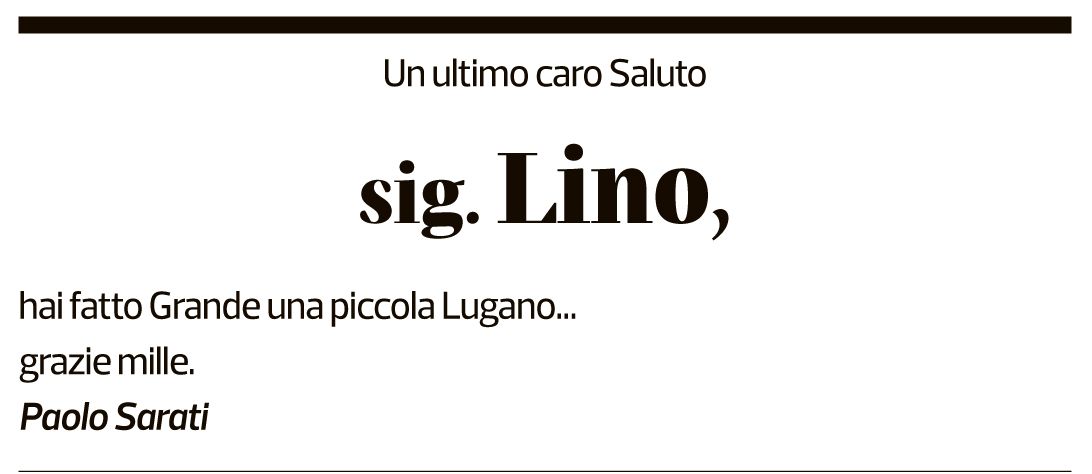 Un ultimo caro Saluto

sig. Lino,

hai fatto Grande una piccola Lugano...
grazie mille.
Paolo Sarati